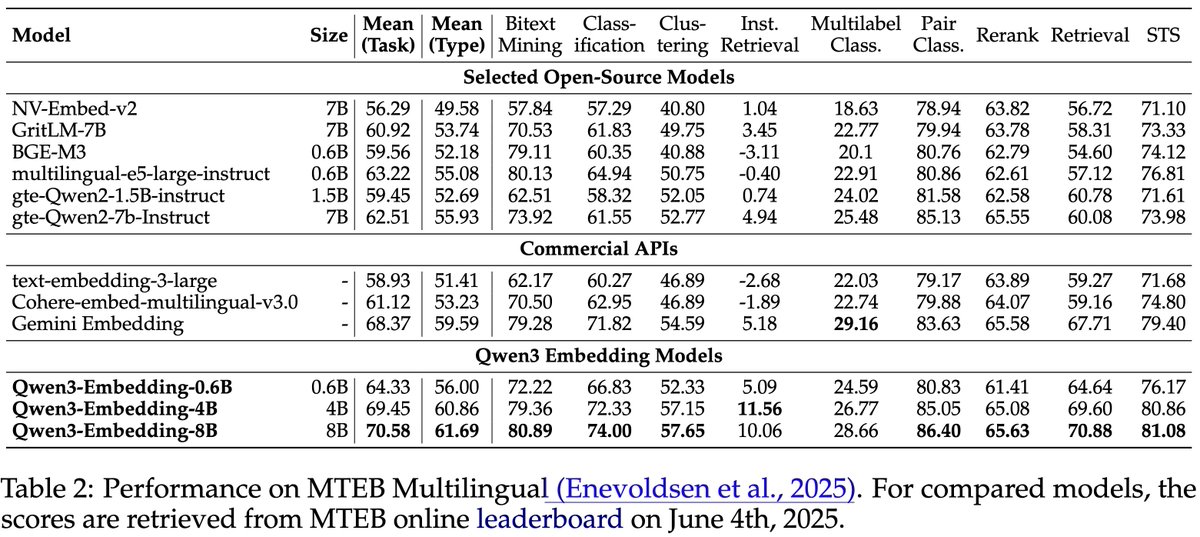 | Model | Size | Mean (Task) | Mean (Type) | Bitext Mining | Classification | Clustering | Inst. Retrieval | Multilabel Class. | Pair Class. | Rerank | Retrieval | STS |
|---|---|---|---|---|---|---|---|---|---|---|---|---|
| **Selected Open-Source Models** | | | | | | | | | | | | |
| NV-Embed-v2 | 7B | 56.29 | 49.58 | 57.84 | 57.29 | 40.80 | 1.04 | 18.63 | 78.94 | 63.82 | 56.72 | 71.10 |
| GritLM-7B | 7B | 60.92 | 53.74 | 70.53 | 61.83 | 49.75 | 3.45 | 22.77 | 79.94 | 63.78 | 58.31 | 73.33 |
| BGE-M3 | 0.6B | 59.56 | 52.18 | 79.11 | 60.35 | 40.88 | -3.11 | 20.1 | 80.76 | 62.79 | 54.60 | 74.12 |
| multilingual-e5-large-instruct | 0.6B | 63.22 | 55.08 | 80.13 | 64.94 | 50.75 | -0.40 | 22.91 | 80.86 | 62.61 | 57.12 | 76.81 |
| gte-Qwen2-1.5B-instruct | 1.5B | 59.45 | 52.69 | 62.51 | 58.32 | 52.05 | 0.74 | 24.02 | 81.58 | 62.58 | 60.78 | 71.61 |
| gte-Qwen2-7b-Instruct | 7B | 62.51 | 55.93 | 73.92 | 61.55 | 52.77 | 4.94 | 25.48 | 85.13 | 65.55 | 60.08 | 73.98 |
| **Commercial APIs** | | | | | | | | | | | | |
| text-embedding-3-large | - | 58.93 | 51.41 | 62.17 | 60.27 | 46.89 | -2.68 | 22.03 | 79.17 | 63.89 | 59.27 | 71.68 |
| Cohere-embed-multilingual-v3.0 | - | 61.12 | 53.23 | 70.50 | 62.95 | 46.89 | -1.89 | 22.74 | 79.88 | 64.07 | 59.16 | 74.80 |
| Gemini Embedding | - | 68.37 | 59.59 | 79.28 | 71.82 | 54.59 | 5.18 | **29.16** | 83.63 | 65.58 | 67.71 | 79.40 |
| **Qwen3 Embedding Models** | | | | | | | | | | | | |
| **Qwen3-Embedding-0.6B** | 0.6B | 64.33 | 56.00 | 72.22 | 66.83 | 52.33 | 5.09 | 24.59 | 80.83 | 61.41 | 64.64 | 76.17 |
| **Qwen3-Embedding-4B** | 4B | 69.45 | 60.86 | 79.36 | 72.33 | 57.15 | **11.56** | 26.77 | 85.05 | 65.08 | 69.60 | 80.86 |
| **Qwen3-Embedding-8B** | 8B | **70.58** | **61.69** | **80.89** | **74.00** | **57.65** | 10.06 | 28.66 | **86.40** | **65.63** | **70.88** | **81.08** |

Table 2: Performance on MTEB Multilingual (Enevoldsen et al., 2025). For compared models, the scores are retrieved from MTEB online leaderboard on June 4th, 2025.